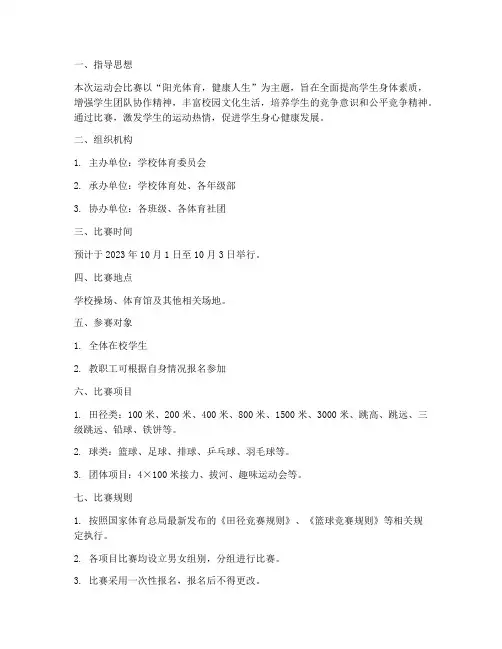 一、指导思想

本次运动会比赛以“阳光体育，健康人生”为主题，旨在全面提高学生身体素质，增强学生团队协作精神，丰富校园文化生活，培养学生的竞争意识和公平竞争精神。通过比赛，激发学生的运动热情，促进学生身心健康发展。

二、组织机构

1. 主办单位：学校体育委员会

2. 承办单位：学校体育处、各年级部

3. 协办单位：各班级、各体育社团

三、比赛时间

预计于 2023 年 10 月 1 日至 10 月 3 日举行。

四、比赛地点

学校操场、体育馆及其他相关场地。

五、参赛对象

1. 全体在校学生

2. 教职工可根据自身情况报名参加

六、比赛项目

1. 田径类：100 米、200 米、400 米、800 米、1500 米、3000 米、跳高、跳远、三级跳远、铅球、铁饼等。

2. 球类：篮球、足球、排球、乒乓球、羽毛球等。

3. 团体项目：4×100 米接力、拔河、趣味运动会等。

七、比赛规则

1. 按照国家体育总局最新发布的《田径竞赛规则》、《篮球竞赛规则》等相关规定执行。

2. 各项目比赛均设立男女组别，分组进行比赛。

3. 比赛采用一次性报名，报名后不得更改。